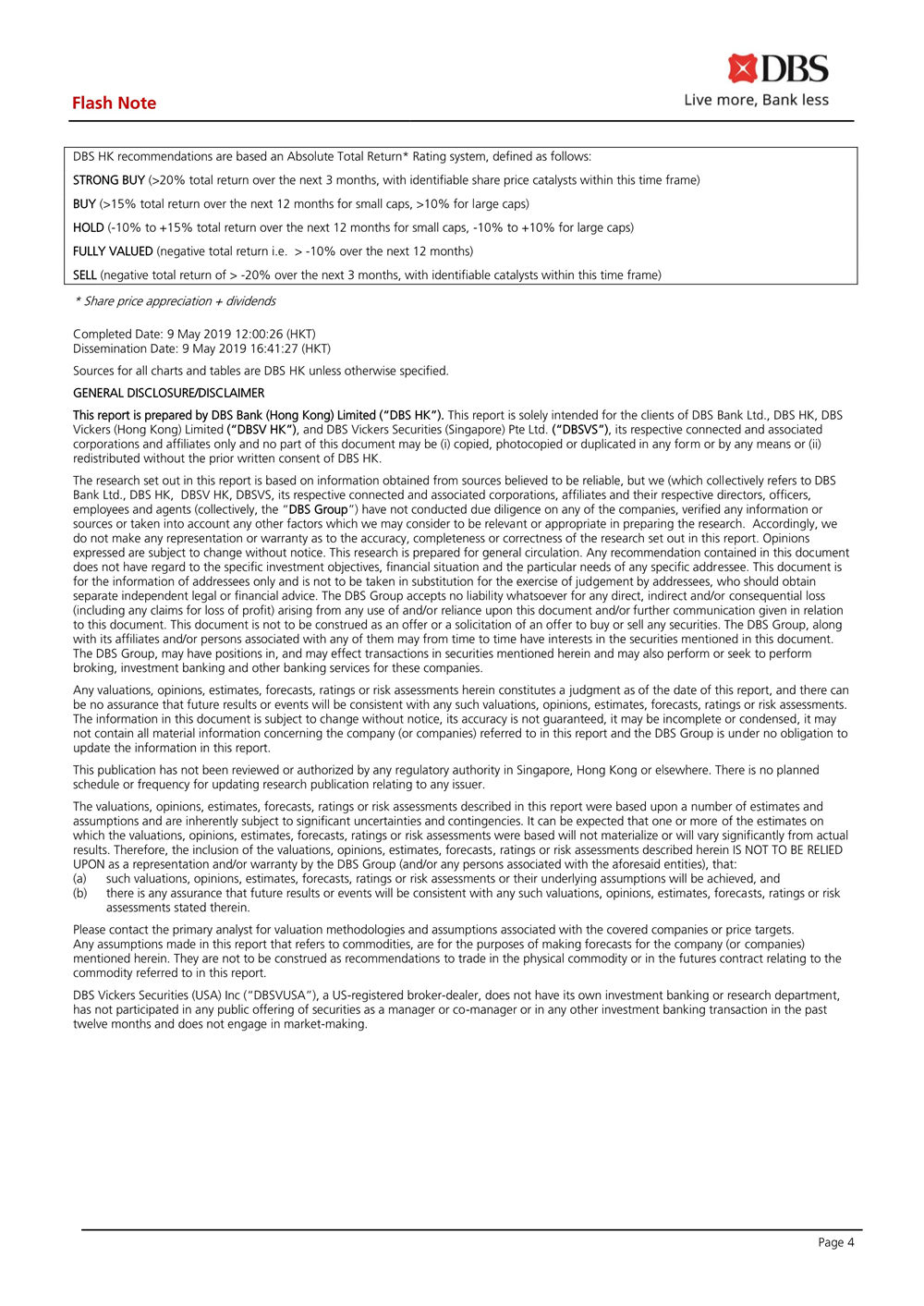 Flash Note

DBS
Live more, Bank less

DBS HK recommendations are based an Absolute Total Return* Rating system, defined as follows:

STRONG BUY (>20% total return over the next 3 months, with identifiable share price catalysts within this time frame)

BUY (>15% total return over the next 12 months for small caps, >10% for large caps)

HOLD (-10% to +15% total return over the next 12 months for small caps, -10% to +10% for large caps)

FULLY VALUED (negative total return i.e. > -10% over the next 12 months)

SELL (negative total return of > -20% over the next 3 months, with identifiable catalysts within this time frame)

* Share price appreciation + dividends

Completed Date: 9 May 2019 12:00:26 (HKT)
Dissemination Date: 9 May 2019 16:41:27 (HKT)

Sources for all charts and tables are DBS HK unless otherwise specified.

GENERAL DISCLOSURE/DISCLAIMER

This report is prepared by DBS Bank (Hong Kong) Limited ("DBS HK"). This report is solely intended for the clients of DBS Bank Ltd., DBS HK, DBS Vickers (Hong Kong) Limited ("DBSV HK"), and DBS Vickers Securities (Singapore) Pte Ltd. ("DBSVS"), its respective connected and associated corporations and affiliates only and no part of this document may be (i) copied, photocopied or duplicated in any form or by any means or (ii) redistributed without the prior written consent of DBS HK.

The research set out in this report is based on information obtained from sources believed to be reliable, but we (which collectively refers to DBS Bank Ltd., DBS HK, DBSV HK, DBSVS, its respective connected and associated corporations, affiliates and their respective directors, officers, employees and agents (collectively, the "DBS Group") have not conducted due diligence on any of the companies, verified any information or sources or taken into account any other factors which we may consider to be relevant or appropriate in preparing the research. Accordingly, we do not make any representation or warranty as to the accuracy, completeness or correctness of the research set out in this report. Opinions expressed are subject to change without notice. This research is prepared for general circulation. Any recommendation contained in this document does not have regard to the specific investment objectives, financial situation and the particular needs of any specific addressee. This document is for the information of addressees only and is not to be taken in substitution for the exercise of judgement by addressees, who should obtain separate independent legal or financial advice. The DBS Group accepts no liability whatsoever for any direct, indirect and/or consequential loss (including any claims for loss of profit) arising from any use of and/or reliance upon this document and/or further communication given in relation to this document. This document is not to be construed as an offer or a solicitation of an offer to buy or sell any securities. The DBS Group, along with its affiliates and/or persons associated with any of them may from time to time have interests in the securities mentioned in this document. The DBS Group, may have positions in, and may effect transactions in securities mentioned herein and may also perform or seek to perform broking, investment banking and other banking services for these companies.

Any valuations, opinions, estimates, forecasts, ratings or risk assessments herein constitutes a judgment as of the date of this report, and there can be no assurance that future results or events will be consistent with any such valuations, opinions, estimates, forecasts, ratings or risk assessments. The information in this document is subject to change without notice, its accuracy is not guaranteed, it may be incomplete or condensed, it may not contain all material information concerning the company (or companies) referred to in this report and the DBS Group is under no obligation to update the information in this report.

This publication has not been reviewed or authorized by any regulatory authority in Singapore, Hong Kong or elsewhere. There is no planned schedule or frequency for updating research publication relating to any issuer.

The valuations, opinions, estimates, forecasts, ratings or risk assessments described in this report were based upon a number of estimates and assumptions and are inherently subject to significant uncertainties and contingencies. It can be expected that one or more of the estimates on which the valuations, opinions, estimates, forecasts, ratings or risk assessments were based will not materialize or will vary significantly from actual results. Therefore, the inclusion of the valuations, opinions, estimates, forecasts, ratings or risk assessments described herein IS NOT TO BE RELIED UPON as a representation and/or warranty by the DBS Group (and/or any persons associated with the aforesaid entities), that:
(a) such valuations, opinions, estimates, forecasts, ratings or risk assessments or their underlying assumptions will be achieved, and
(b) there is any assurance that future results or events will be consistent with any such valuations, opinions, estimates, forecasts, ratings or risk assessments stated therein.

Please contact the primary analyst for valuation methodologies and assumptions associated with the covered companies or price targets.
Any assumptions made in this report that refers to commodities, are for the purposes of making forecasts for the company (or companies) mentioned herein. They are not to be construed as recommendations to trade in the physical commodity or in the futures contract relating to the commodity referred to in this report.

DBS Vickers Securities (USA) Inc ("DBSVUSA"), a US-registered broker-dealer, does not have its own investment banking or research department, has not participated in any public offering of securities as a manager or co-manager or in any other investment banking transaction in the past twelve months and does not engage in market-making.

Page 4